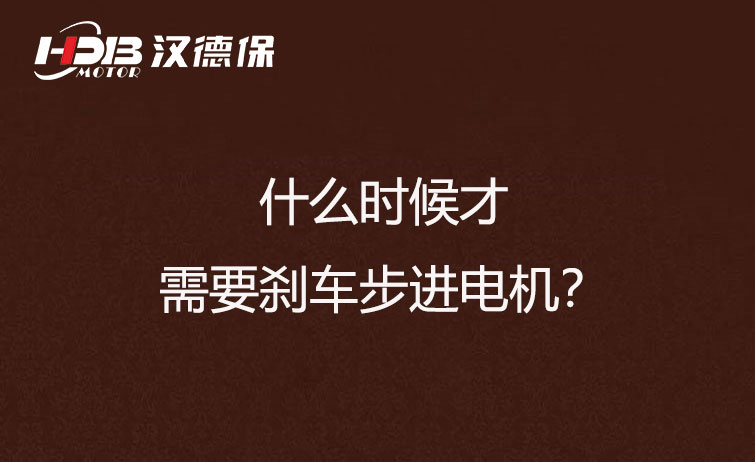 HDB MOTOR 汉德保

什么时候才
需要刹车步进电机？